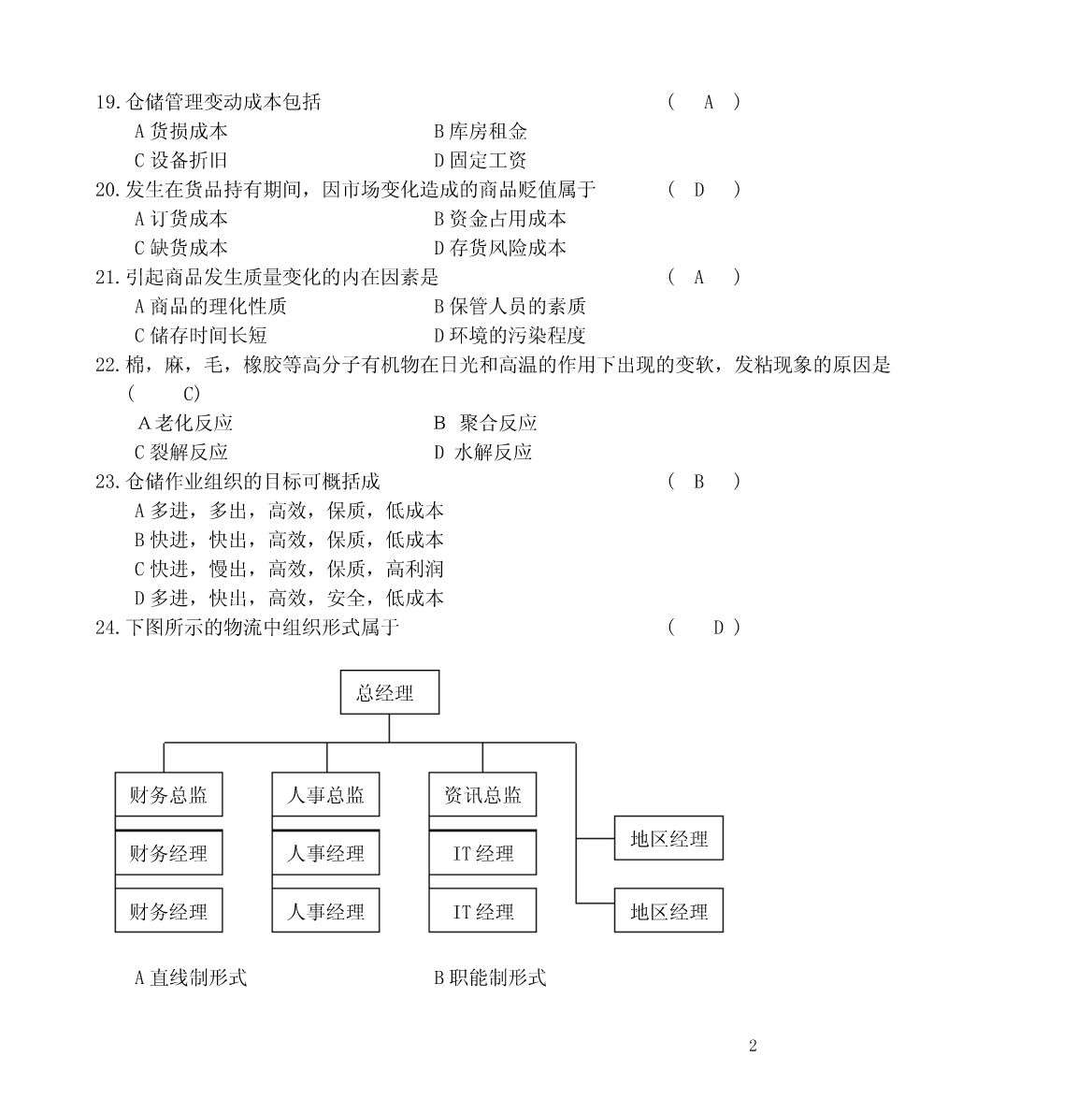 19.仓储管理变动成本包括 ( A )

A 货损成本 B 库房租金

C 设备折旧 D 固定工资

20.发生在货品持有期间，因市场变化造成的商品贬值属于 ( D )

A 订货成本 B 资金占用成本

C 缺货成本 D 存货风险成本

21.引起商品发生质量变化的内在因素是 ( A )

A 商品的理化性质 B 保管人员的素质

C 储存时间长短 D 环境的污染程度

22.棉，麻，毛，橡胶等高分子有机物在日光和高温的作用下出现的变软，发粘现象的原因是 ( C)

A 老化反应 B 聚合反应

C 裂解反应 D 水解反应

23.仓储作业组织的目标可概括成 ( B )

A 多进，多出，高效，保质，低成本

B 快进，快出，高效，保质，低成本

C 快进，慢出，高效，保质，高利润

D 多进，快出，高效，安全，低成本

24.下图所示的物流中组织形式属于 ( D )

总经理

财务总监

财务经理

财务经理

人事总监

人事经理

人事经理

资讯总监

IT 经理

IT 经理

地区经理

地区经理

A 直线制形式 B 职能制形式

2